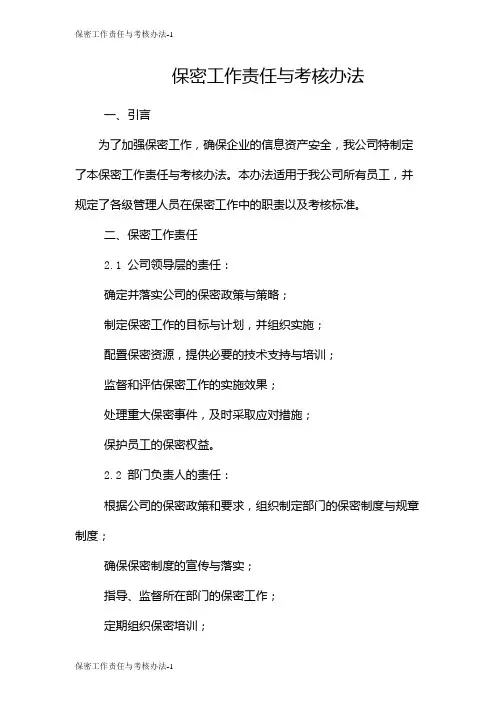 保密工作责任与考核办法-1

保密工作责任与考核办法

一、引言

为了加强保密工作，确保企业的信息资产安全，我公司特制定了本保密工作责任与考核办法。本办法适用于我公司所有员工，并规定了各级管理人员在保密工作中的职责以及考核标准。

二、保密工作责任

2.1 公司领导层的责任：

确定并落实公司的保密政策与策略；

制定保密工作的目标与计划，并组织实施；

配置保密资源，提供必要的技术支持与培训；

监督和评估保密工作的实施效果；

处理重大保密事件，及时采取应对措施；

保护员工的保密权益。

2.2 部门负责人的责任：

根据公司的保密政策和要求，组织制定部门的保密制度与规章制度；

确保保密制度的宣传与落实；

指导、监督所在部门的保密工作；

定期组织保密培训；

保密工作责任与考核办法-1